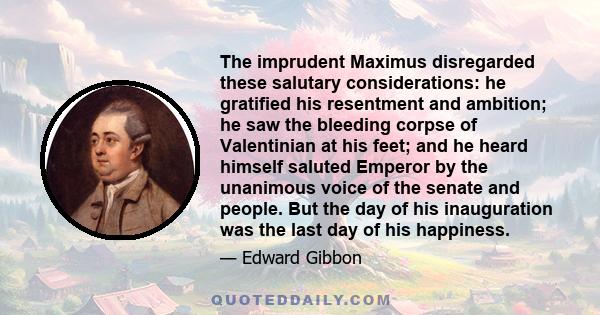 The imprudent Maximus disregarded these salutary considerations: he gratified his resentment and ambition; he saw the bleeding corpse of Valentinian at his feet; and he heard himself saluted Emperor by the unanimous voice of the senate and people. But the day of his inauguration was the last day of his happiness.

— Edward Gibbon

QUOTEDDAILY.COM